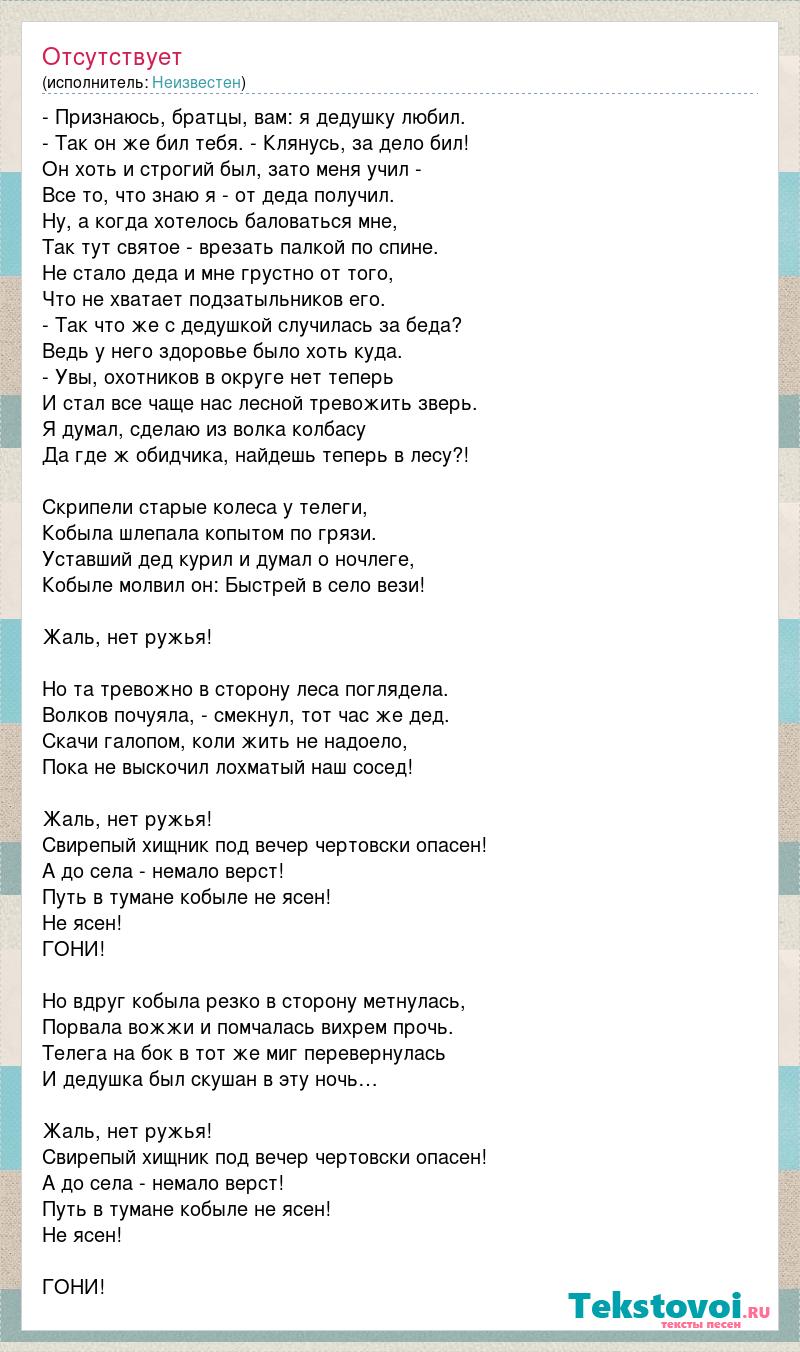 Отсутствует
(исполнитель: Неизвестен)

- Признаюсь, братцы, вам: я дедушку любил.
- Так он же бил тебя. - Клянусь, за дело бил!
Он хоть и строгий был, зато меня учил -
Все то, что знаю я - от деда получил.
Ну, а когда хотелось баловаться мне,
Так тут святое - врезать палкой по спине.
Не стало деда и мне грустно от того,
Что не хватает подзатыльников его.
- Так что же с дедушкой случилась за беда?
Ведь у него здоровье было хоть куда.
- Увы, охотников в округе нет теперь
И стал все чаще нас лесной тревожить зверь.
Я думал, сделаю из волка колбасу
Да где ж обидчика, найдешь теперь в лесу?!

Скрипели старые колеса у телеги,
Кобыла шлепала копытом по грязи.
Уставший дед курил и думал о ночлеге,
Кобыле молвил он: Быстрей в село вези!

Жаль, нет ружья!

Но та тревожно в сторону леса поглядела.
Волков почуяла, - смекнул, тот час же дед.
Скачи галопом, коли жить не надоело,
Пока не выскочил лохматый наш сосед!

Жаль, нет ружья!
Свирепый хищник под вечер чертовски опасен!
А до села - немало верст!
Путь в тумане кобыле не ясен!
Не ясен!
ГОНИ!

Но вдруг кобыла резко в сторону метнулась,
Порвала вожжи и помчалась вихрем прочь.
Телега на бок в тот же миг перевернулась
И дедушка был скушан в эту ночь…

Жаль, нет ружья!
Свирепый хищник под вечер чертовски опасен!
А до села - немало верст!
Путь в тумане кобыле не ясен!
Не ясен!

ГОНИ!

Tekstovoi.RU
тексты песен